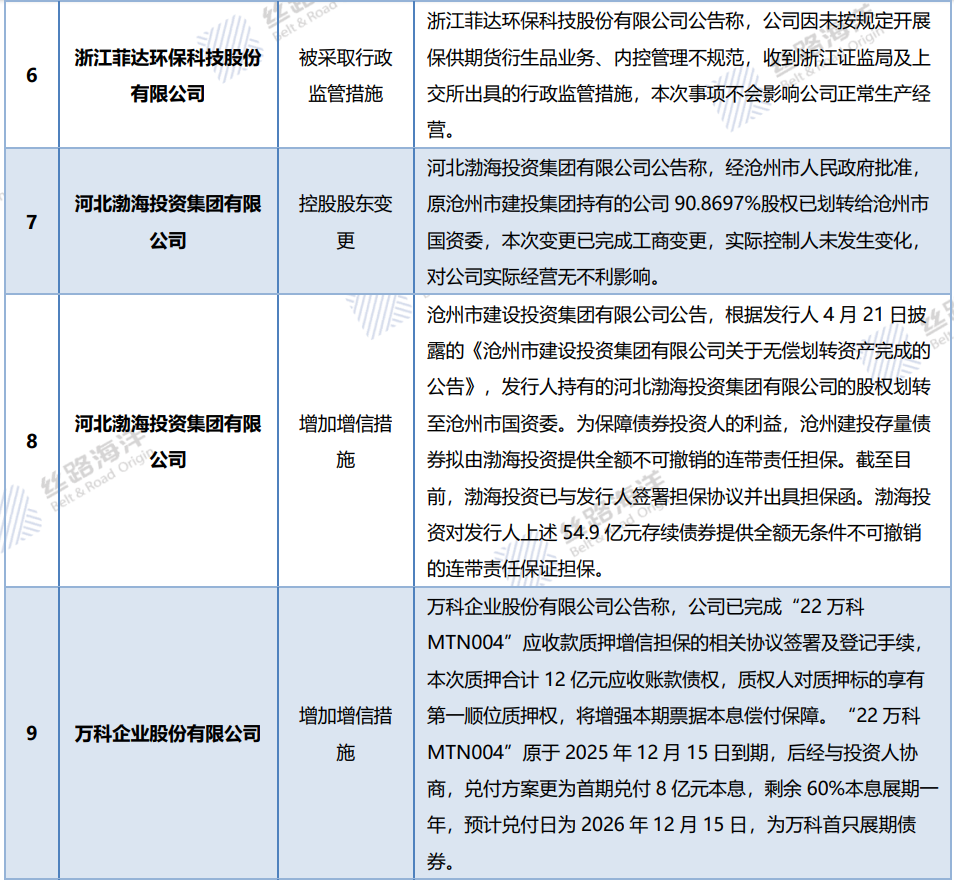 | 6 | 浙江菲达环保科技股份有限公司 | 被采取行政监管措施 | 浙江菲达环保科技股份有限公司公告称，公司因未按规定开展保供期货衍生品业务、内控管理不规范，收到浙江证监局及上交所出具的行政监管措施，本次事项不会影响公司正常生产经营。 |
|---|---|---|---|
| 7 | 河北渤海投资集团有限公司 | 控股股东变更 | 河北渤海投资集团有限公司公告称，经沧州市人民政府批准，原沧州市建投集团持有的公司90.8697%股权已划转给沧州市国资委，本次变更已完成工商变更，实际控制人未发生变化，对公司实际经营无不利影响。 |
| 8 | 河北渤海投资集团有限公司 | 增加增信措施 | 沧州市建设投资集团有限公司公告，根据发行人4月21日披露的《沧州市建设投资集团有限公司关于无偿划转资产完成的公告》，发行人持有的河北渤海投资集团有限公司的股权划转至沧州市国资委。为保障债券投资人的利益，沧州建投存量债券拟由渤海投资提供全额不可撤销的连带责任担保。截至目前，渤海投资已与发行人签署担保协议并出具担保函。渤海投资对发行人上述54.9亿元存续债券提供全额无条件不可撤销的连带责任保证担保。 |
| 9 | 万科企业股份有限公司 | 增加增信措施 | 万科企业股份有限公司公告称，公司已完成“22万科MTN004”应收款质押增信担保的相关协议签署及登记手续，本次质押合计12亿元应收账款债权，质权人对质押标的享有第一顺位质押权，将增强本期票据本息偿付保障。“22万科MTN004”原于2025年12月15日到期，后经与投资人协商，兑付方案更为首期兑付8亿元本息，剩余60%本息展期一年，预计兑付日为2026年12月15日，为万科首只展期债券。 |

丝路海洋
Belt & Road Origin